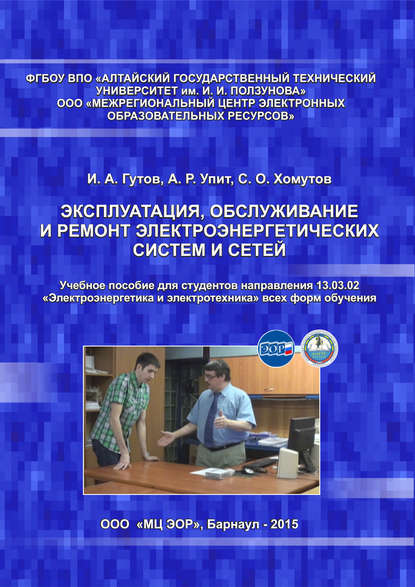 ФГБОУ ВПО «АЛТАЙСКИЙ ГОСУДАРСТВЕННЫЙ ТЕХНИЧЕСКИЙ УНИВЕРСИТЕТ им. И. И. ПОЛЗУНОВА»
ООО «МЕЖРЕГИОНАЛЬНЫЙ ЦЕНТР ЭЛЕКТРОННЫХ ОБРАЗОВАТЕЛЬНЫХ РЕСУРСОВ»

И. А. Гутов, А. Р. Упит, С. О. Хомутов

ЭКСПЛУАТАЦИЯ, ОБСЛУЖИВАНИЕ И РЕМОНТ ЭЛЕКТРОЭНЕРГЕТИЧЕСКИХ СИСТЕМ И СЕТЕЙ

Учебное пособие для студентов направления 13.03.02 «Электроэнергетика и электротехника» всех форм обучения

ЭОР

ООО «МЦ ЭОР», Барнаул - 2015